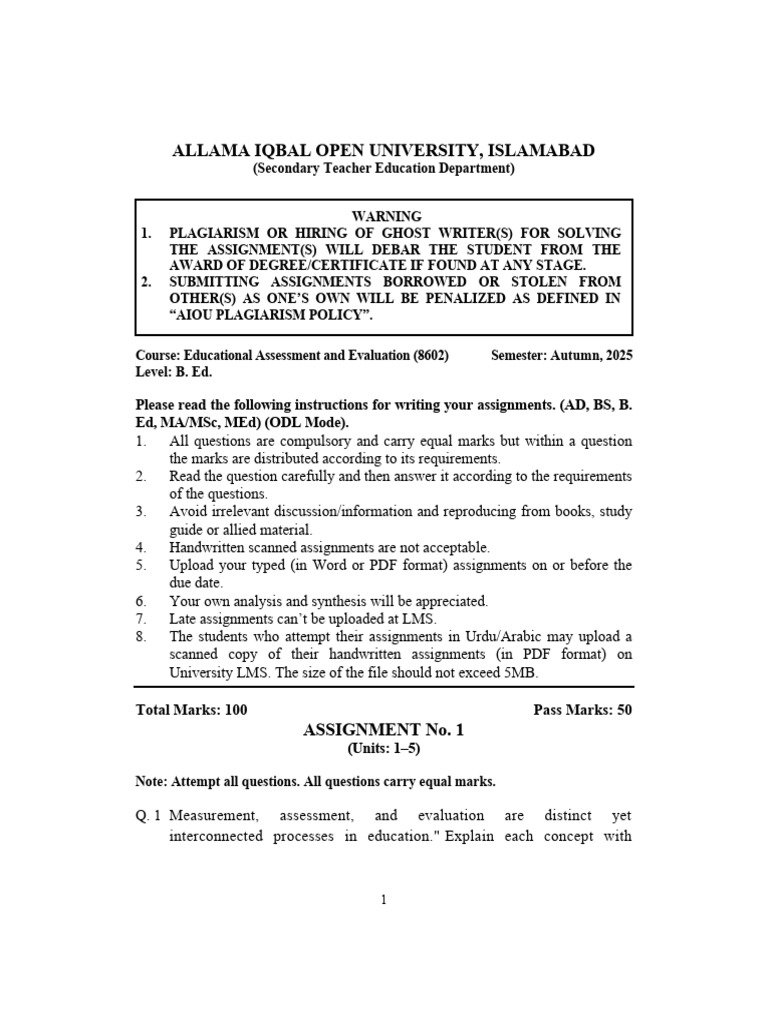 ALLAMA IQBAL OPEN UNIVERSITY, ISLAMABAD
(Secondary Teacher Education Department)

WARNING
1. PLAGIARISM OR HIRING OF GHOST WRITER(S) FOR SOLVING THE ASSIGNMENT(S) WILL DEBAR THE STUDENT FROM THE AWARD OF DEGREE/CERTIFICATE IF FOUND AT ANY STAGE.
2. SUBMITTING ASSIGNMENTS BORROWED OR STOLEN FROM OTHER(S) AS ONE'S OWN WILL BE PENALIZED AS DEFINED IN "AIOU PLAGIARISM POLICY".

Course: Educational Assessment and Evaluation (8602) Semester: Autumn, 2025
Level: B. Ed.

Please read the following instructions for writing your assignments. (AD, BS, B. Ed, MA/MSc, MEd) (ODL Mode).
1. All questions are compulsory and carry equal marks but within a question the marks are distributed according to its requirements.
2. Read the question carefully and then answer it according to the requirements of the questions.
3. Avoid irrelevant discussion/information and reproducing from books, study guide or allied material.
4. Handwritten scanned assignments are not acceptable.
5. Upload your typed (in Word or PDF format) assignments on or before the due date.
6. Your own analysis and synthesis will be appreciated.
7. Late assignments can't be uploaded at LMS.
8. The students who attempt their assignments in Urdu/Arabic may upload a scanned copy of their handwritten assignments (in PDF format) on University LMS. The size of the file should not exceed 5MB.

Total Marks: 100 Pass Marks: 50

ASSIGNMENT No. 1
(Units: 1–5)

Note: Attempt all questions. All questions carry equal marks.

Q. 1 Measurement, assessment, and evaluation are distinct yet interconnected processes in education." Explain each concept with

1